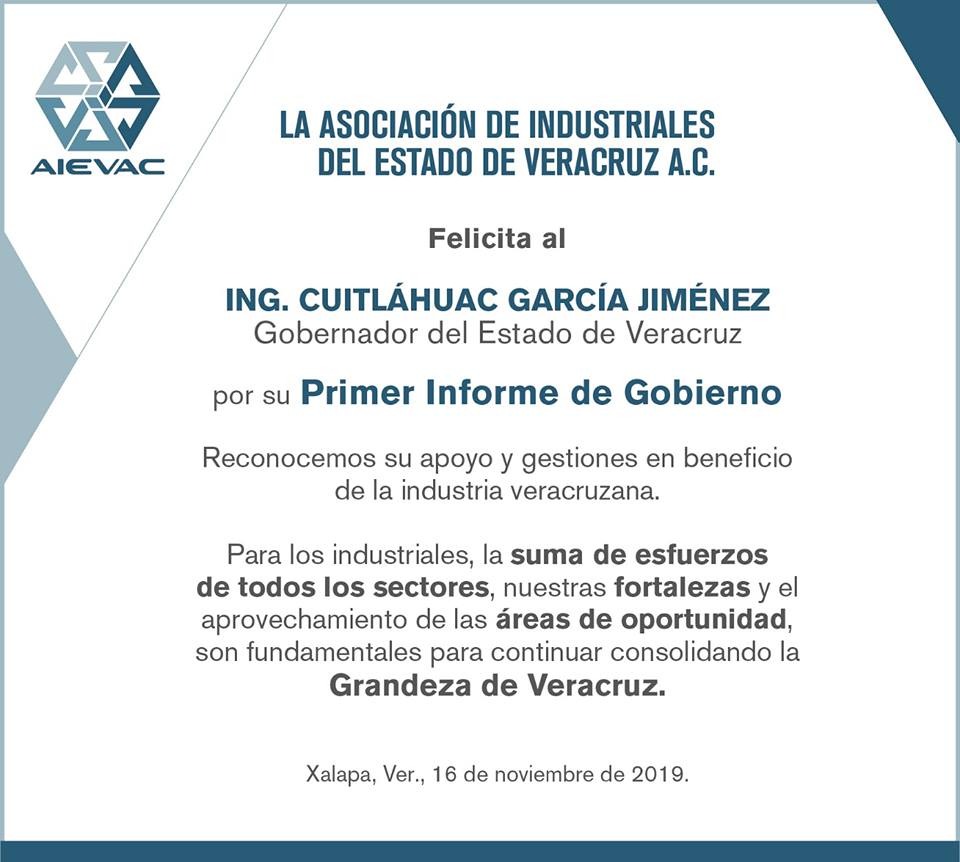 AIEVAC

LA ASOCIACIÓN DE INDUSTRIALES
DEL ESTADO DE VERACRUZ A.C.

Felicita al

ING. CUITLÁHUAC GARCÍA JIMÉNEZ
Gobernador del Estado de Veracruz

por su Primer Informe de Gobierno

Reconocemos su apoyo y gestiones en beneficio de la industria veracruzana.

Para los industriales, la suma de esfuerzos de todos los sectores, nuestras fortalezas y el aprovechamiento de las áreas de oportunidad, son fundamentales para continuar consolidando la Grandeza de Veracruz.

Xalapa, Ver., 16 de noviembre de 2019.